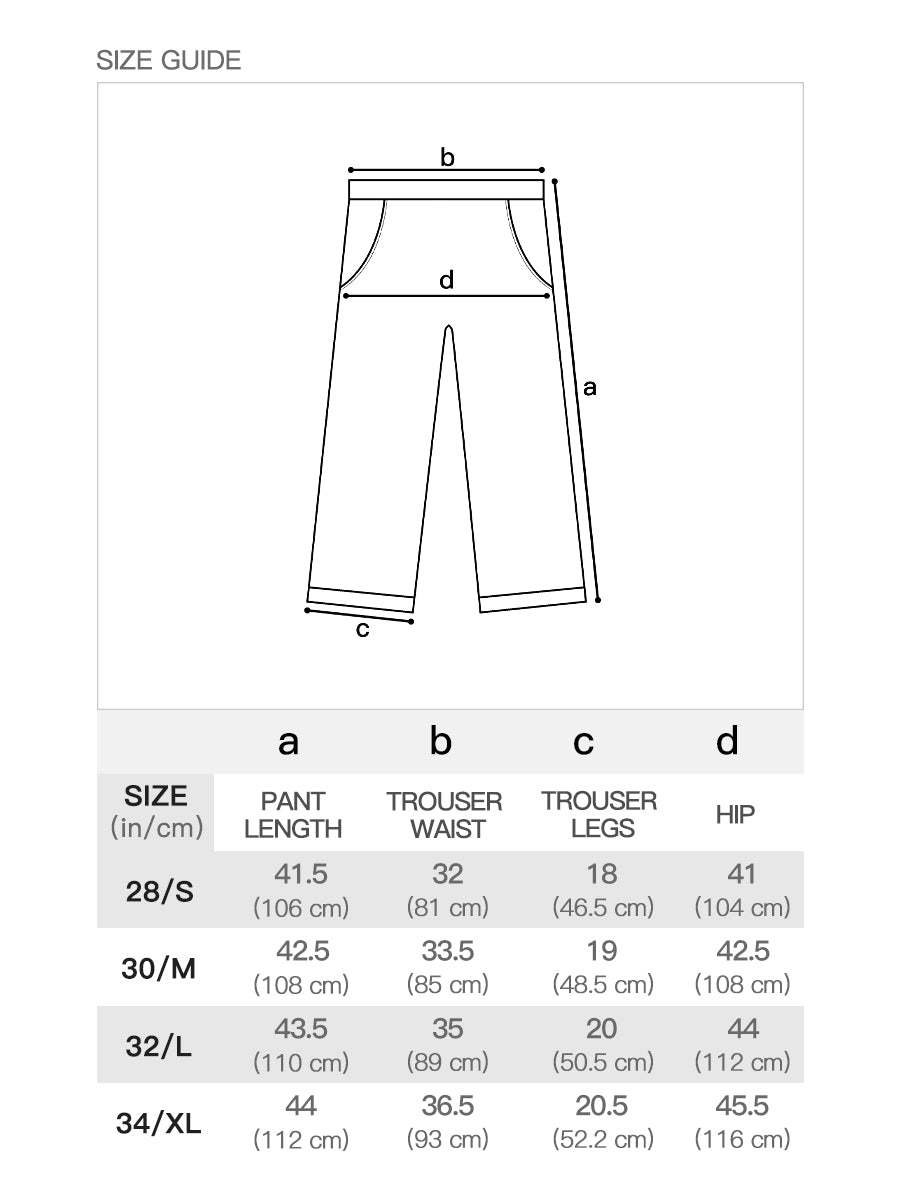 SIZE GUIDE

b
d
a
c

| | a | b | c | d |
|---|---|---|---|---|
| SIZE (in/cm) | PANT LENGTH | TROUSER WAIST | TROUSER LEGS | HIP |
| 28/S | 41.5 (106 cm) | 32 (81 cm) | 18 (46.5 cm) | 41 (104 cm) |
| 30/M | 42.5 (108 cm) | 33.5 (85 cm) | 19 (48.5 cm) | 42.5 (108 cm) |
| 32/L | 43.5 (110 cm) | 35 (89 cm) | 20 (50.5 cm) | 44 (112 cm) |
| 34/XL | 44 (112 cm) | 36.5 (93 cm) | 20.5 (52.2 cm) | 45.5 (116 cm) |